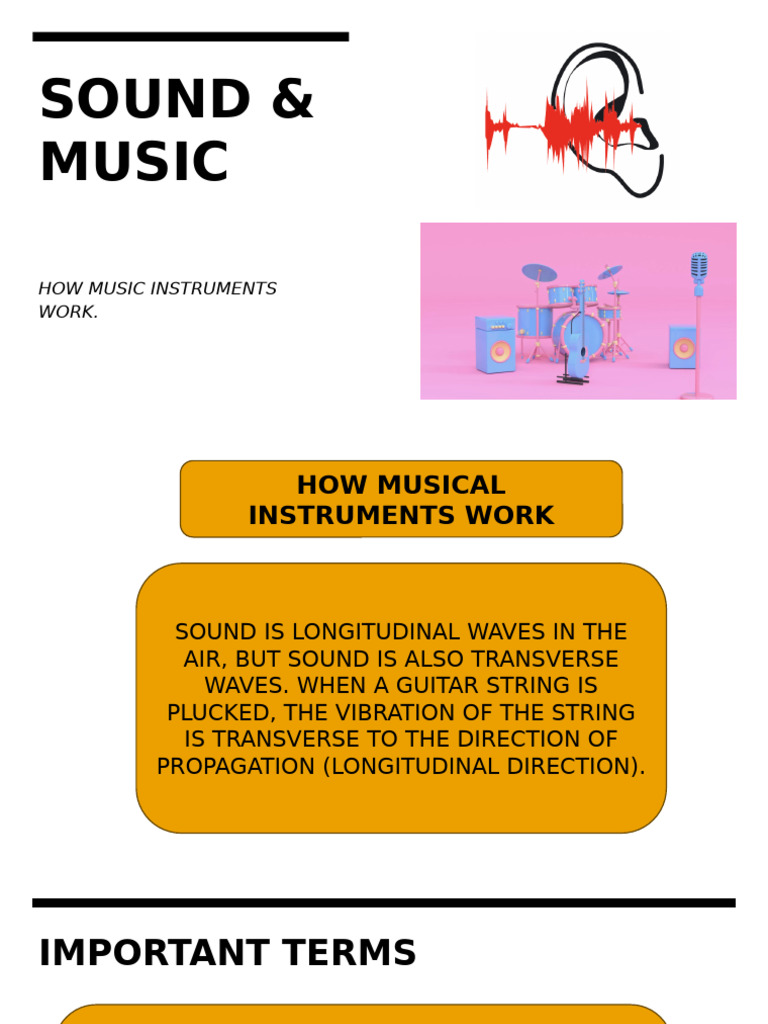 SOUND & MUSIC

HOW MUSIC INSTRUMENTS WORK.

HOW MUSICAL INSTRUMENTS WORK

SOUND IS LONGITUDINAL WAVES IN THE AIR, BUT SOUND IS ALSO TRANSVERSE WAVES. WHEN A GUITAR STRING IS PLUCKED, THE VIBRATION OF THE STRING IS TRANSVERSE TO THE DIRECTION OF PROPAGATION (LONGITUDINAL DIRECTION).

IMPORTANT TERMS